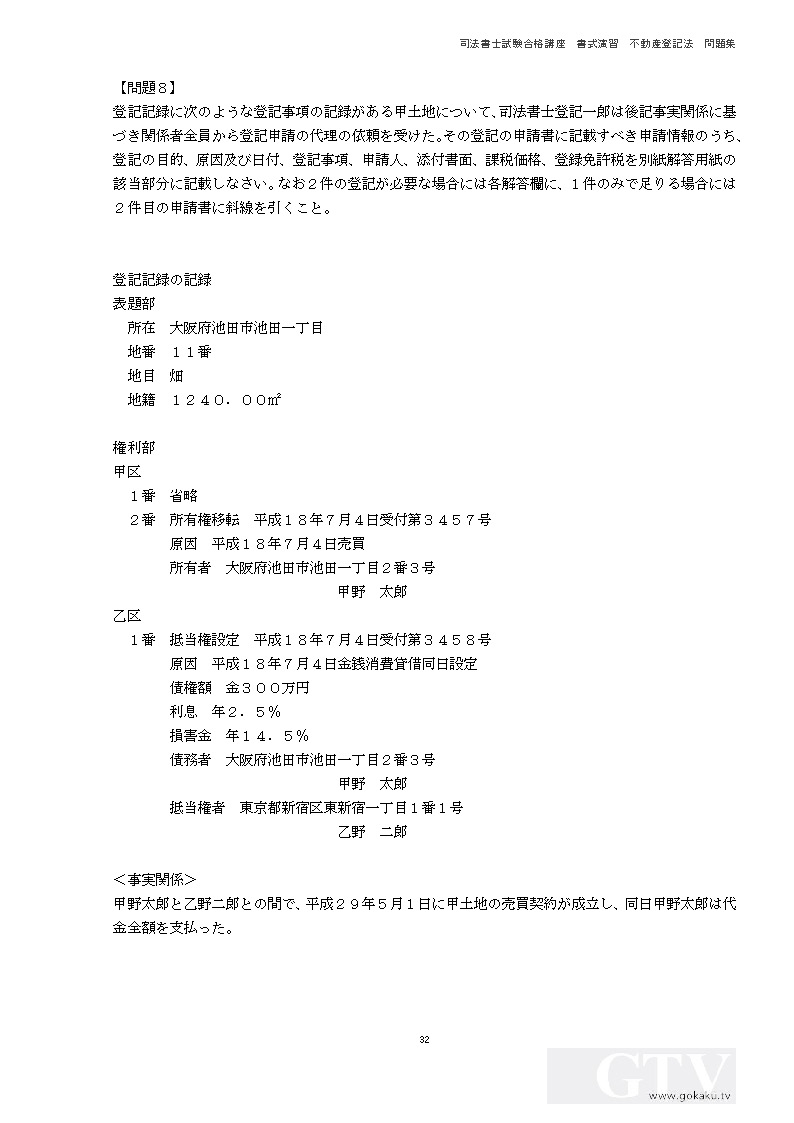 司法書士試験合格講座　書式演習　不動産登記法　問題集

【問題８】
登記記録に次のような登記事項の記録がある甲土地について、司法書士登記一郎は後記事実関係に基づき関係者全員から登記申請の代理の依頼を受けた。その登記の申請書に記載すべき申請情報のうち、登記の目的、原因及び日付、登記事項、申請人、添付書面、課税価格、登録免許税を別紙解答用紙の該当部分に記載しなさい。なお２件の登記が必要な場合には各解答欄に、１件のみで足りる場合には２件目の申請書に斜線を引くこと。

登記記録の記録
表題部
所在　大阪府池田市池田一丁目
地番　１１番
地目　畑
地籍　１２４０．００㎡

権利部
甲区
１番　省略
２番　所有権移転　平成１８年７月４日受付第３４５７号
原因　平成１８年７月４日売買
所有者　大阪府池田市池田一丁目２番３号
甲野　太郎
乙区
１番　抵当権設定　平成１８年７月４日受付第３４５８号
原因　平成１８年７月４日金銭消費貸借同日設定
債権額　金３００万円
利息　年２．５％
損害金　年１４．５％
債務者　大阪府池田市池田一丁目２番３号
甲野　太郎
抵当権者　東京都新宿区東新宿一丁目１番１号
乙野　二郎

＜事実関係＞
甲野太郎と乙野二郎との間で、平成２９年５月１日に甲土地の売買契約が成立し、同日甲野太郎は代金全額を支払った。

32

GTV
www.gokaku.tv